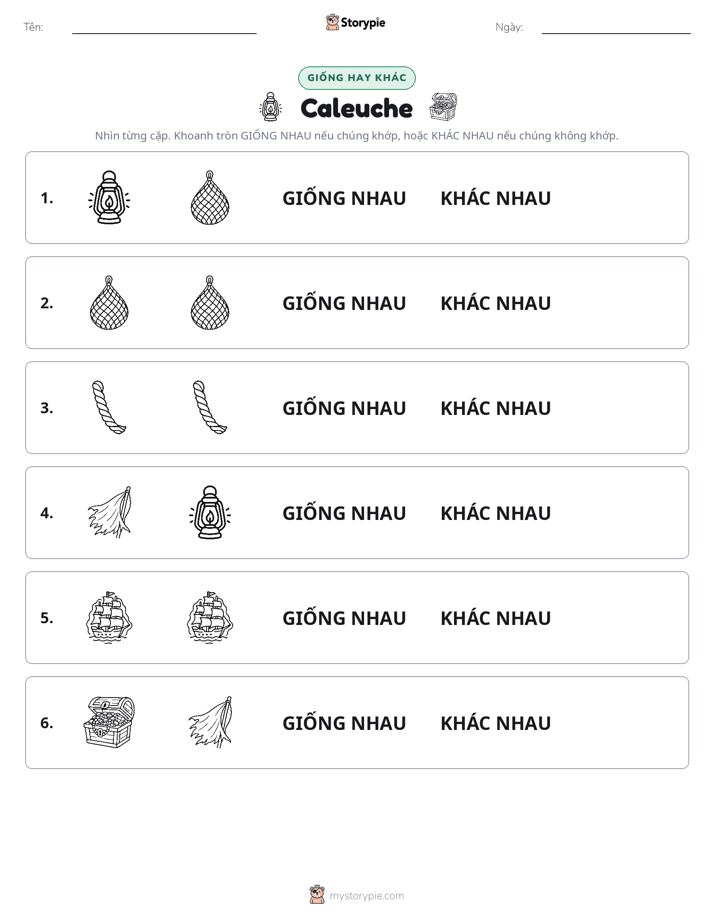 Tên: ____ Storypie Ngày: ____

GIỐNG HAY KHÁC

Caleuche

Nhìn từng cặp. Khoanh tròn GIỐNG NHAU nếu chúng khớp, hoặc KHÁC NHAU nếu chúng không khớp.

1. GIỐNG NHAU KHÁC NHAU

2. GIỐNG NHAU KHÁC NHAU

3. GIỐNG NHAU KHÁC NHAU

4. GIỐNG NHAU KHÁC NHAU

5. GIỐNG NHAU KHÁC NHAU

6. GIỐNG NHAU KHÁC NHAU

mystorypie.com